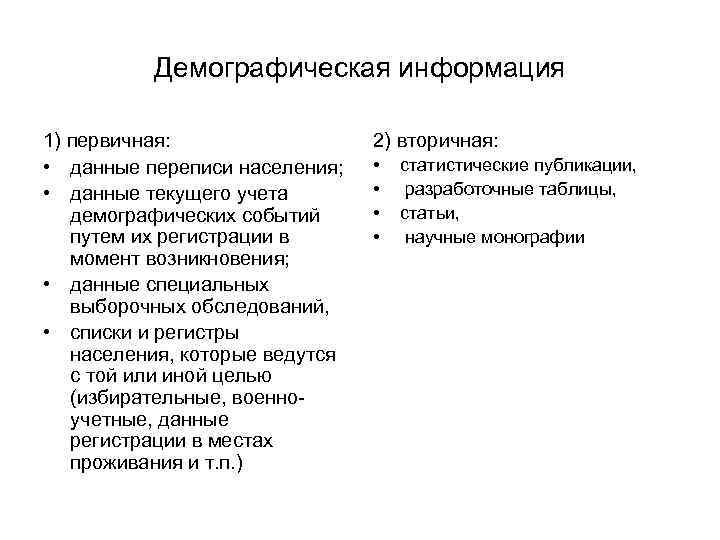 Демографическая информация

1) первичная:
• данные переписи населения;
• данные текущего учета демографических событий путем их регистрации в момент возникновения;
• данные специальных выборочных обследований,
• списки и регистры населения, которые ведутся с той или иной целью (избирательные, военно-учетные, данные регистрации в местах проживания и т.п.)

2) вторичная:
• статистические публикации,
• разработочные таблицы,
• статьи,
• научные монографии